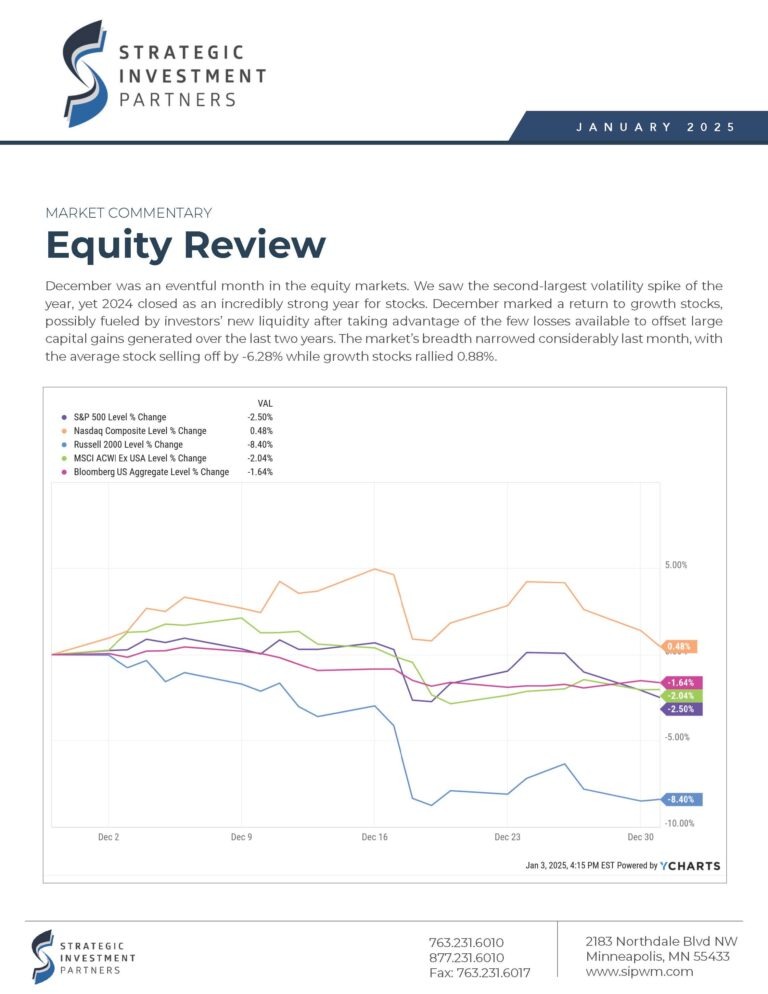 STRATEGIC INVESTMENT PARTNERS

JANUARY 2025

MARKET COMMENTARY

Equity Review

December was an eventful month in the equity markets. We saw the second-largest volatility spike of the year, yet 2024 closed as an incredibly strong year for stocks. December marked a return to growth stocks, possibly fueled by investors' new liquidity after taking advantage of the few losses available to offset large capital gains generated over the last two years. The market's breadth narrowed considerably last month, with the average stock selling off by -6.28% while growth stocks rallied 0.88%.

| | VAL |
|---|---|
| S&P 500 Level % Change | -2.50% |
| Nasdaq Composite Level % Change | 0.48% |
| Russell 2000 Level % Change | -8.40% |
| MSCI ACWI Ex USA Level % Change | -2.04% |
| Bloomberg US Aggregate Level % Change | -1.64% |

5.00%
0.48%
-1.64%
-2.04%
-2.50%
-5.00%
-8.40%
-10.00%

Dec 2
Dec 9
Dec 16
Dec 23
Dec 30

Jan 3, 2025, 4:15 PM EST Powered by YCHARTS

STRATEGIC INVESTMENT PARTNERS

763.231.6010
877.231.6010
Fax: 763.231.6017

2183 Northdale Blvd NW
Minneapolis, MN 55433
www.sipwm.com